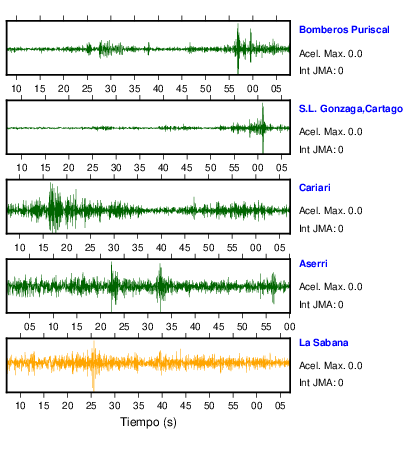 Bomberos Puriscal
Acel. Max. 0.0
Int JMA: 0

10 15 20 25 30 35 40 45 50 55 00 05

S.L. Gonzaga,Cartago
Acel. Max. 0.0
Int JMA: 0

10 15 20 25 30 35 40 45 50 55 00 05

Cariari
Acel. Max. 0.0
Int JMA: 0

10 15 20 25 30 35 40 45 50 55 00 05

Aserri
Acel. Max. 0.0
Int JMA: 0

05 10 15 20 25 30 35 40 45 50 55 00

La Sabana
Acel. Max. 0.0
Int JMA: 0

10 15 20 25 30 35 40 45 50 55 00 05

Tiempo (s)